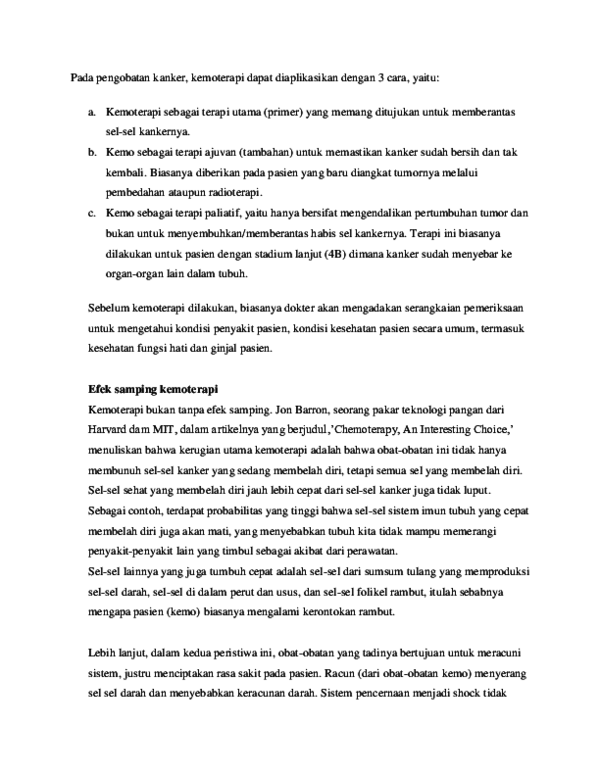 Pada pengobatan kanker, kemoterapi dapat diaplikasikan dengan 3 cara, yaitu:

a. Kemoterapi sebagai terapi utama (primer) yang memang ditujukan untuk memberantas sel-sel kankernya.
b. Kemo sebagai terapi ajuvan (tambahan) untuk memastikan kanker sudah bersih dan tak kembali. Biasanya diberikan pada pasien yang baru diangkat tumornya melalui pembedahan ataupun radioterapi.
c. Kemo sebagai terapi paliatif, yaitu hanya bersifat mengendalikan pertumbuhan tumor dan bukan untuk menyembuhkan/memberantas habis sel kankernya. Terapi ini biasanya dilakukan untuk pasien dengan stadium lanjut (4B) dimana kanker sudah menyebar ke organ-organ lain dalam tubuh.

Sebelum kemoterapi dilakukan, biasanya dokter akan mengadakan serangkaian pemeriksaan untuk mengetahui kondisi penyakit pasien, kondisi kesehatan pasien secara umum, termasuk kesehatan fungsi hati dan ginjal pasien.

Efek samping kemoterapi
Kemoterapi bukan tanpa efek samping. Jon Barron, seorang pakar teknologi pangan dari Harvard dam MIT, dalam artikelnya yang berjudul,'Chemoterapy, An Interesting Choice,' menuliskan bahwa kerugian utama kemoterapi adalah bahwa obat-obatan ini tidak hanya membunuh sel-sel kanker yang sedang membelah diri, tetapi semua sel yang membelah diri. Sel-sel sehat yang membelah diri jauh lebih cepat dari sel-sel kanker juga tidak luput. Sebagai contoh, terdapat probabilitas yang tinggi bahwa sel-sel sistem imun tubuh yang cepat membelah diri juga akan mati, yang menyebabkan tubuh kita tidak mampu memerangi penyakit-penyakit lain yang timbul sebagai akibat dari perawatan.
Sel-sel lainnya yang juga tumbuh cepat adalah sel-sel dari sumsum tulang yang memproduksi sel-sel darah, sel-sel di dalam perut dan usus, dan sel-sel folikel rambut, itulah sebabnya mengapa pasien (kemo) biasanya mengalami kerontokan rambut.

Lebih lanjut, dalam kedua peristiwa ini, obat-obatan yang tadinya bertujuan untuk meracuni sistem, justru menciptakan rasa sakit pada pasien. Racun (dari obat-obatan kemo) menyerang sel sel darah dan menyebabkan keracunan darah. Sistem pencernaan menjadi shock tidak